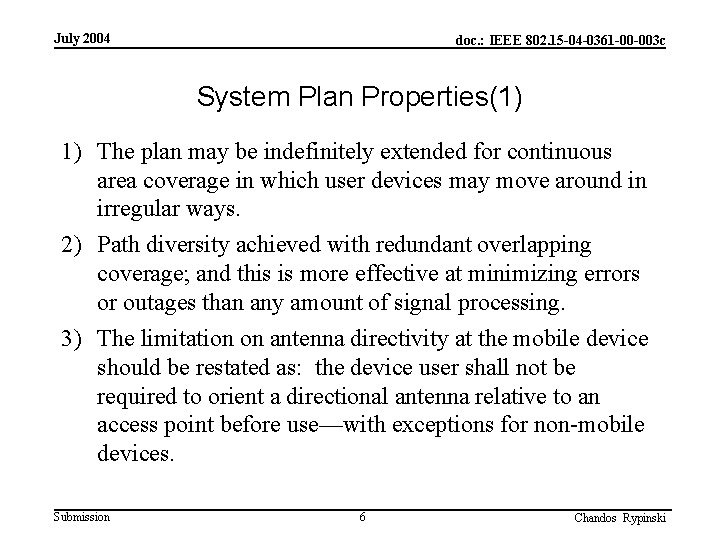 July 2004

doc.: IEEE 802.15-04-0361-00-003c

System Plan Properties(1)

1) The plan may be indefinitely extended for continuous area coverage in which user devices may move around in irregular ways.

2) Path diversity achieved with redundant overlapping coverage; and this is more effective at minimizing errors or outages than any amount of signal processing.

3) The limitation on antenna directivity at the mobile device should be restated as: the device user shall not be required to orient a directional antenna relative to an access point before use—with exceptions for non-mobile devices.

Submission

6

Chandos Rypinski